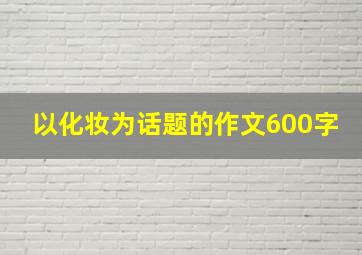 以化妆为话题的作文600字